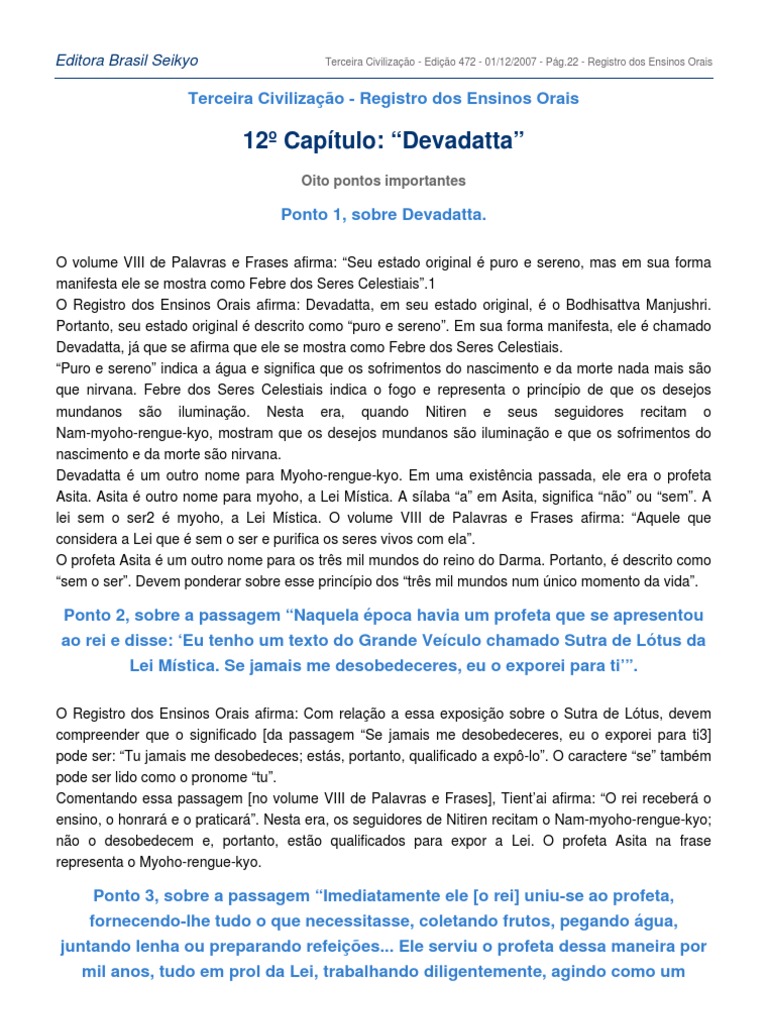 Editora Brasil Seikyo

Terceira Civilização - Edição 472 - 01/12/2007 - Pág.22 - Registro dos Ensinos Orais

Terceira Civilização - Registro dos Ensinos Orais

12º Capítulo: “Devadatta”

Oito pontos importantes

Ponto 1, sobre Devadatta.

O volume VIII de Palavras e Frases afirma: “Seu estado original é puro e sereno, mas em sua forma manifesta ele se mostra como Febre dos Seres Celestiais”.1
O Registro dos Ensinos Orais afirma: Devadatta, em seu estado original, é o Bodhisattva Manjushri. Portanto, seu estado original é descrito como “puro e sereno”. Em sua forma manifesta, ele é chamado Devadatta, já que se afirma que ele se mostra como Febre dos Seres Celestiais.
“Puro e sereno” indica a água e significa que os sofrimentos do nascimento e da morte nada mais são que nirvana. Febre dos Seres Celestiais indica o fogo e representa o princípio de que os desejos mundanos são iluminação. Nesta era, quando Nitiren e seus seguidores recitam o Nam-myoho-rengue-kyo, mostram que os desejos mundanos são iluminação e que os sofrimentos do nascimento e da morte são nirvana.
Devadatta é um outro nome para Myoho-rengue-kyo. Em uma existência passada, ele era o profeta Asita. Asita é outro nome para myoho, a Lei Mística. A sílaba “a” em Asita, significa “não” ou “sem”. A lei sem o ser2 é myoho, a Lei Mística. O volume VIII de Palavras e Frases afirma: “Aquele que considera a Lei que é sem o ser e purifica os seres vivos com ela”.
O profeta Asita é um outro nome para os três mil mundos do reino do Darma. Portanto, é descrito como “sem o ser”. Devem ponderar sobre esse princípio dos “três mil mundos num único momento da vida”.

Ponto 2, sobre a passagem “Naquela época havia um profeta que se apresentou ao rei e disse: ‘Eu tenho um texto do Grande Veículo chamado Sutra de Lótus da Lei Mística. Se jamais me desobedeceres, eu o exporei para ti’”.

O Registro dos Ensinos Orais afirma: Com relação a essa exposição sobre o Sutra de Lótus, devem compreender que o significado [da passagem “Se jamais me desobedeceres, eu o exporei para ti3] pode ser: “Tu jamais me desobedeces; estás, portanto, qualificado a expô-lo”. O caractere “se” também pode ser lido como o pronome “tu”.
Comentando essa passagem [no volume VIII de Palavras e Frases], Tient’ai afirma: “O rei receberá o ensino, o honrará e o praticará”. Nesta era, os seguidores de Nitiren recitam o Nam-myoho-rengue-kyo; não o desobedecem e, portanto, estão qualificados para expor a Lei. O profeta Asita na frase representa o Myoho-rengue-kyo.

Ponto 3, sobre a passagem “Imediatamente ele [o rei] uniu-se ao profeta, fornecendo-lhe tudo o que necessitasse, coletando frutos, pegando água, juntando lenha ou preparando refeições... Ele serviu o profeta dessa maneira por mil anos, tudo em prol da Lei, trabalhando diligentemente, agindo como um